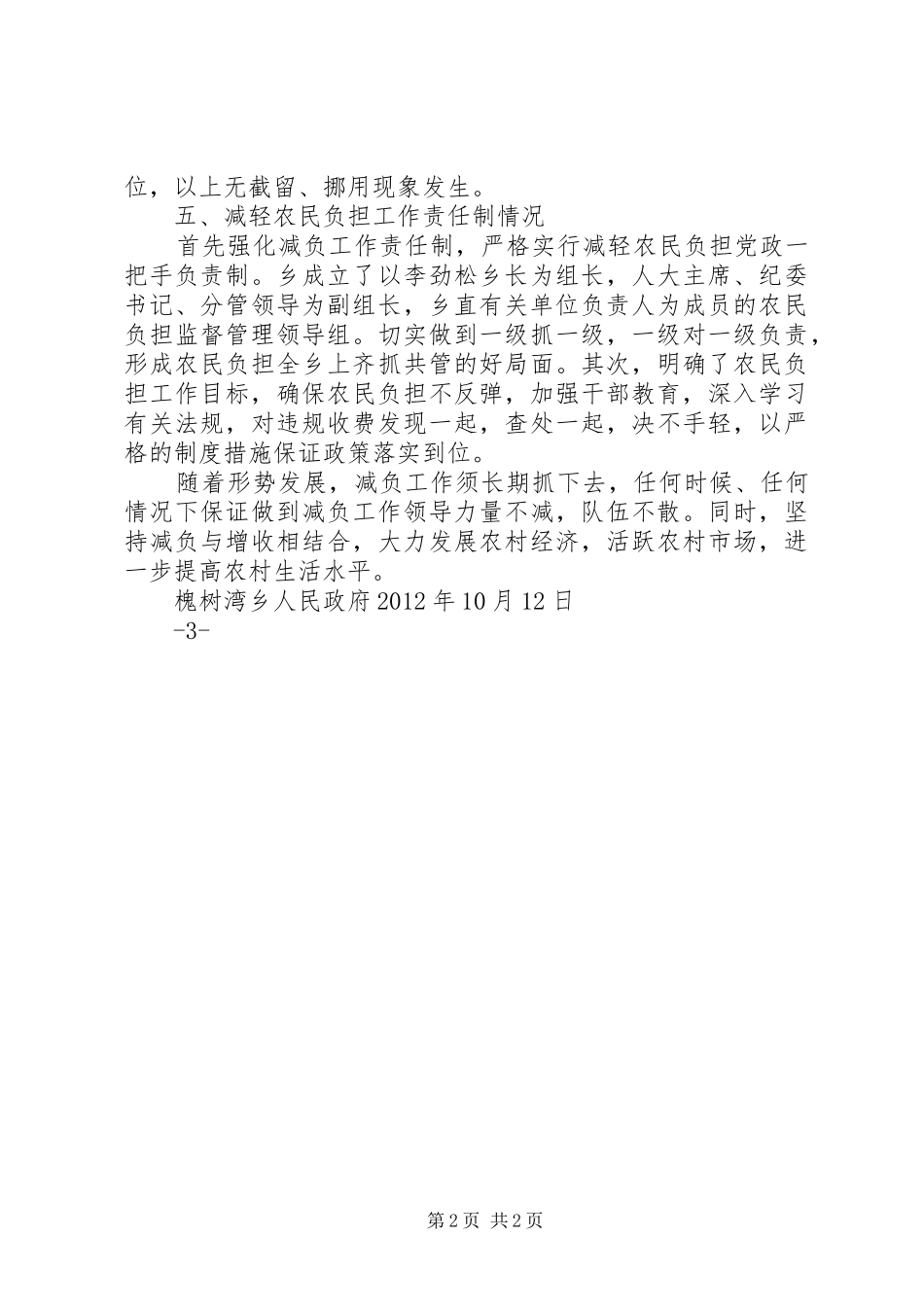 位，以上无截留、挪用现象发生。

五、减轻农民负担工作责任制情况

首先强化减负工作责任制，严格实行减轻农民负担党政一把手负责制。乡成立了以李劲松乡长为组长，人大主席、纪委书记、分管领导为副组长，乡直有关单位负责人为成员的农民负担监督管理领导组。切实做到一级抓一级，一级对一级负责，形成农民负担全乡上齐抓共管的好局面。其次，明确了农民负担工作目标，确保农民负担不反弹，加强干部教育，深入学习有关法规，对违规收费发现一起，查处一起，决不手轻，以严格的制度措施保证政策落实到位。

随着形势发展，减负工作须长期抓下去，任何时候、任何情况下保证做到减负工作领导力量不减，队伍不散。同时，坚持减负与增收相结合，大力发展农村经济，活跃农村市场，进一步提高农村生活水平。

槐树湾乡人民政府2012年10月12日

-3-

第2页 共2页